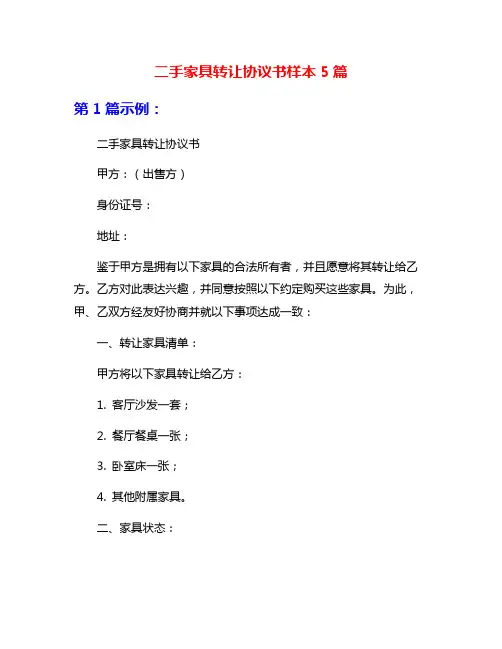 二手家具转让协议书样本 5 篇

第 1 篇示例：

二手家具转让协议书

甲方：（出售方）

身份证号：

地址：

鉴于甲方是拥有以下家具的合法所有者，并且愿意将其转让给乙方。乙方对此表达兴趣，并同意按照以下约定购买这些家具。为此，甲、乙双方经友好协商并就以下事项达成一致：

一、转让家具清单：

甲方将以下家具转让给乙方：

1. 客厅沙发一套；

2. 餐厅餐桌一张；

3. 卧室床一张；

4. 其他附属家具。

二、家具状态：